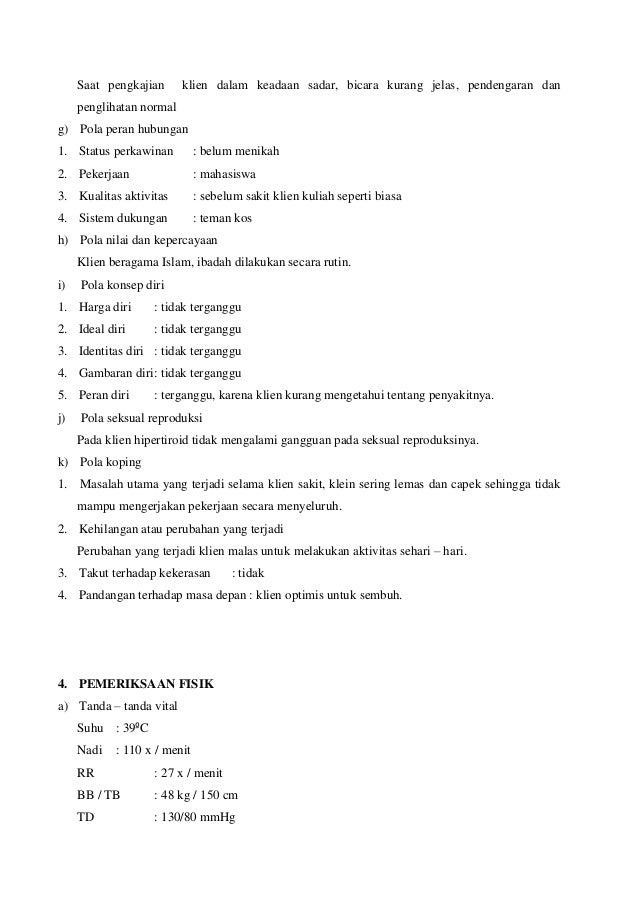 Saat pengkajian klien dalam keadaan sadar, bicara kurang jelas, pendengaran dan penglihatan normal

g) Pola peran hubungan

1. Status perkawinan : belum menikah

2. Pekerjaan : mahasiswa

3. Kualitas aktivitas : sebelum sakit klien kuliah seperti biasa

4. Sistem dukungan : teman kos

h) Pola nilai dan kepercayaan

Klien beragama Islam, ibadah dilakukan secara rutin.

i) Pola konsep diri

1. Harga diri : tidak terganggu

2. Ideal diri : tidak terganggu

3. Identitas diri : tidak terganggu

4. Gambaran diri: tidak terganggu

5. Peran diri : terganggu, karena klien kurang mengetahui tentang penyakitnya.

j) Pola seksual reproduksi

Pada klien hipertiroid tidak mengalami gangguan pada seksual reproduksinya.

k) Pola koping

1. Masalah utama yang terjadi selama klien sakit, klein sering lemas dan capek sehingga tidak mampu mengerjakan pekerjaan secara menyeluruh.

2. Kehilangan atau perubahan yang terjadi

Perubahan yang terjadi klien malas untuk melakukan aktivitas sehari – hari.

3. Takut terhadap kekerasan : tidak

4. Pandangan terhadap masa depan : klien optimis untuk sembuh.

4. PEMERIKSAAN FISIK

a) Tanda – tanda vital

Suhu : $39^0$C

Nadi : 110 x / menit

RR : 27 x / menit

BB / TB : 48 kg / 150 cm

TD : 130/80 mmHg